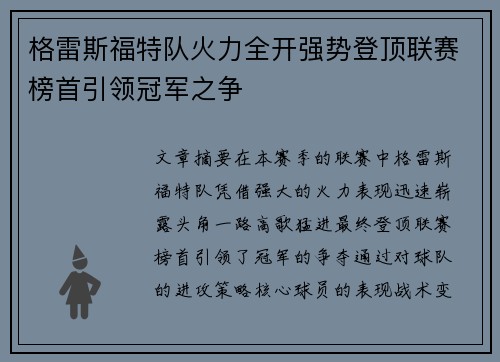 格雷斯福特队火力全开强势登顶联赛榜首引领冠军之争

文章摘要在本赛季的联赛中格雷斯福特队凭借强大的火力表现迅速崭露头角一路高歌猛进最终登顶联赛榜首引领了冠军的争夺通过对球队的进攻策略核心球员的表现战术变